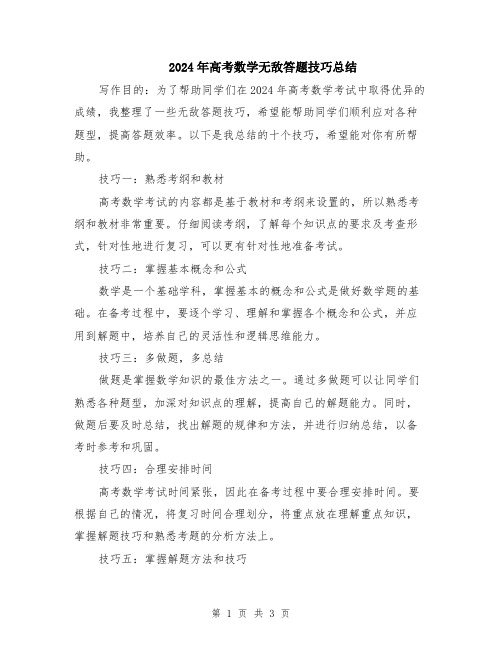 2024年高考数学无敌答题技巧总结

写作目的：为了帮助同学们在2024年高考数学考试中取得优异的成绩，我整理了一些无敌答题技巧，希望能帮助同学们顺利应对各种题型，提高答题效率。以下是我总结的十个技巧，希望能对你有所帮助。

技巧一：熟悉考纲和教材

高考数学考试的内容都是基于教材和考纲来设置的，所以熟悉考纲和教材非常重要。仔细阅读考纲，了解每个知识点的要求及考查形式，针对性地进行复习，可以更有针对性地准备考试。

技巧二：掌握基本概念和公式

数学是一个基础学科，掌握基本的概念和公式是做好数学题的基础。在备考过程中，要逐个学习、理解和掌握各个概念和公式，并应用到解题中，培养自己的灵活性和逻辑思维能力。

技巧三：多做题，多总结

做题是掌握数学知识的最佳方法之一。通过多做题可以让同学们熟悉各种题型，加深对知识点的理解，提高自己的解题能力。同时，做题后要及时总结，找出解题的规律和方法，并进行归纳总结，以备考时参考和巩固。

技巧四：合理安排时间

高考数学考试时间紧张，因此在备考过程中要合理安排时间。要根据自己的情况，将复习时间合理划分，将重点放在理解重点知识，掌握解题技巧和熟悉考题的分析方法上。

技巧五：掌握解题方法和技巧

第 1 页 共 3 页